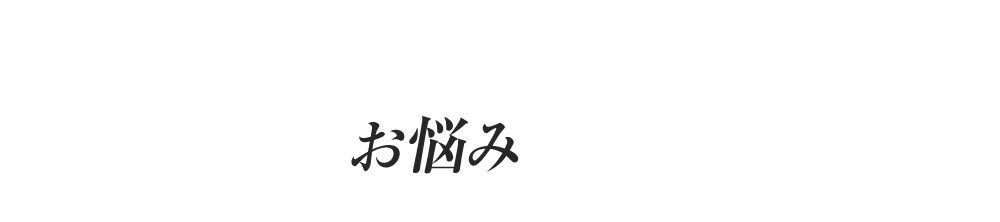 お悩み